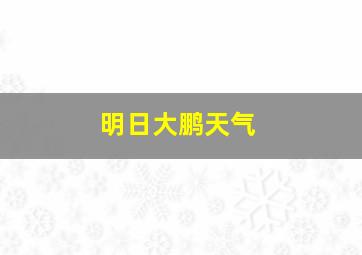 明日大鹏天气